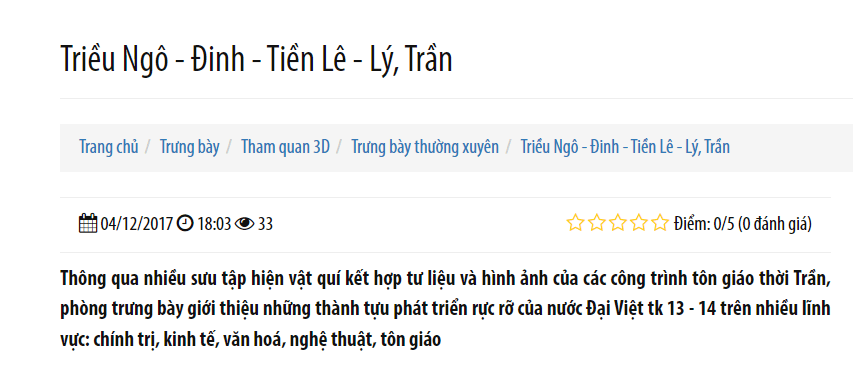 Triều Ngô - Đinh - Tiền Lê - Lý, Trần

Trang chủ / Trưng bày / Tham quan 3D / Trưng bày thường xuyên / Triều Ngô - Đinh - Tiền Lê - Lý, Trần

04/12/2017 18:03 33

Điểm: 0/5 (0 đánh giá)

Thông qua nhiều sưu tập hiện vật quí kết hợp tư liệu và hình ảnh của các công trình tôn giáo thời Trần, phòng trưng bày giới thiệu những thành tựu phát triển rực rỡ của nước Đại Việt tk 13 - 14 trên nhiều lĩnh vực: chính trị, kinh tế, văn hoá, nghệ thuật, tôn giáo